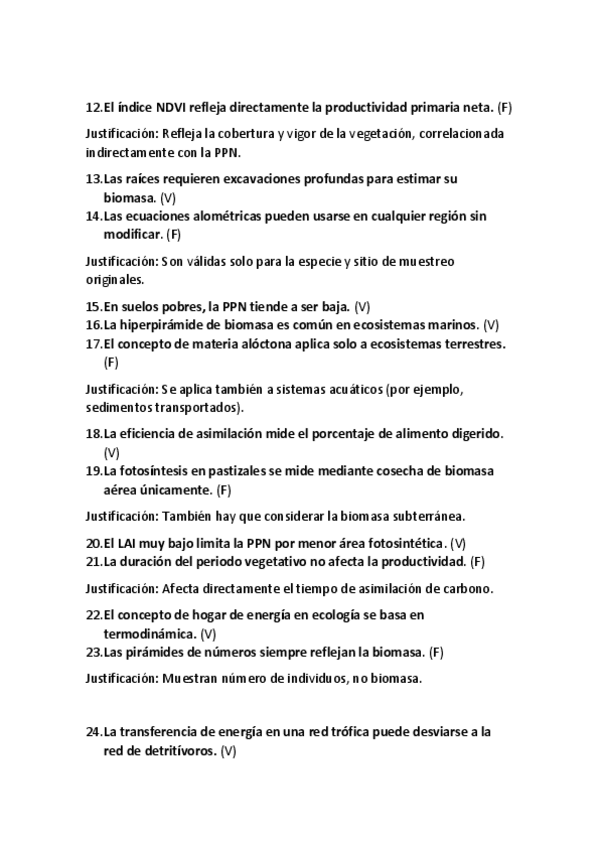 12.El índice NDVI refleja directamente la productividad primaria neta. (F)

Justificación: Refleja la cobertura y vigor de la vegetación, correlacionada indirectamente con la PPN.

13.Las raíces requieren excavaciones profundas para estimar su biomasa. (V)
14.Las ecuaciones alométricas pueden usarse en cualquier región sin modificar. (F)

Justificación: Son válidas solo para la especie y sitio de muestreo originales.

15.En suelos pobres, la PPN tiende a ser baja. (V)
16.La hiperpirámide de biomasa es común en ecosistemas marinos. (V)
17.El concepto de materia alóctona aplica solo a ecosistemas terrestres. (F)

Justificación: Se aplica también a sistemas acuáticos (por ejemplo, sedimentos transportados).

18.La eficiencia de asimilación mide el porcentaje de alimento digerido. (V)
19.La fotosíntesis en pastizales se mide mediante cosecha de biomasa aérea únicamente. (F)

Justificación: También hay que considerar la biomasa subterránea.

20.El LAI muy bajo limita la PPN por menor área fotosintética. (V)
21.La duración del periodo vegetativo no afecta la productividad. (F)

Justificación: Afecta directamente el tiempo de asimilación de carbono.

22.El concepto de hogar de energía en ecología se basa en termodinámica. (V)
23.Las pirámides de números siempre reflejan la biomasa. (F)

Justificación: Muestran número de individuos, no biomasa.

24.La transferencia de energía en una red trófica puede desviarse a la red de detritívoros. (V)